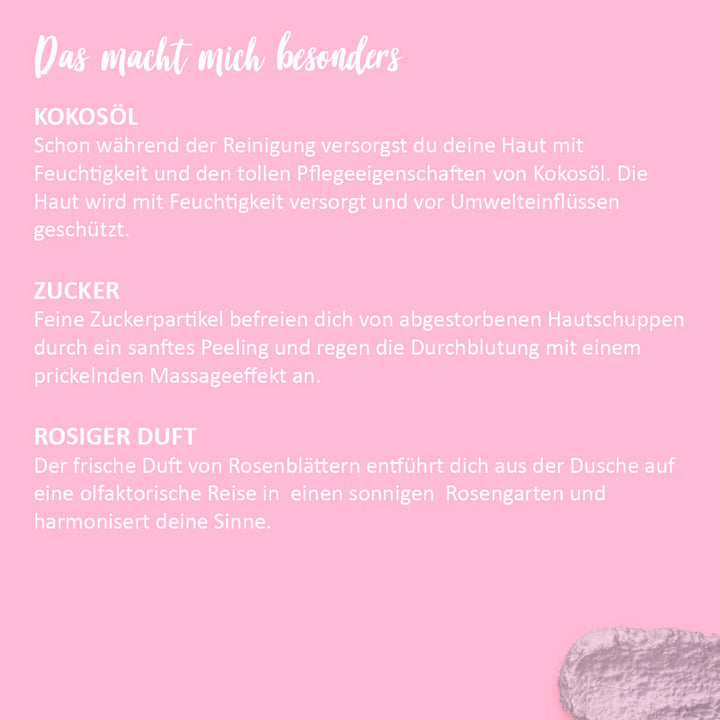 Das macht mich besonders

KOKOSÖL
Schon während der Reinigung versorgst du deine Haut mit Feuchtigkeit und den tollen Pflegeeigenschaften von Kokosöl. Die Haut wird mit Feuchtigkeit versorgt und vor Umwelteinflüssen geschützt.

ZUCKER
Feine Zuckerpartikel befreien dich von abgestorbenen Hautschuppen durch ein sanftes Peeling und regen die Durchblutung mit einem prickelnden Massageeffekt an.

ROSIGER DUFT
Der frische Duft von Rosenblättern entführt dich aus der Dusche auf eine olfaktorische Reise in einen sonnigen Rosengarten und harmonisert deine Sinne.